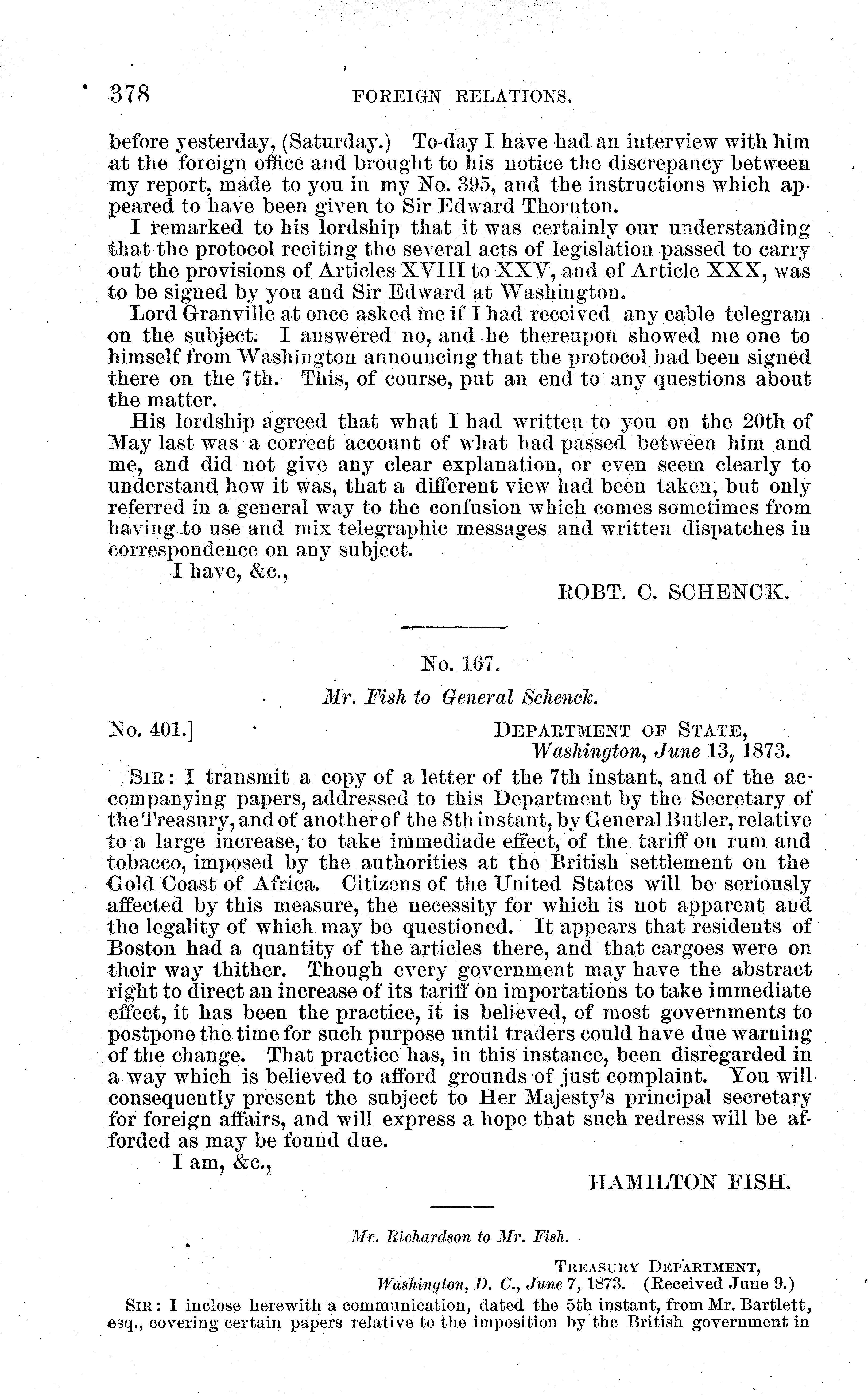 378 FOREIGN RELATIONS.

before yesterday, (Saturday.) To-day I have had an interview with him at the foreign office and brought to his notice the discrepancy between my report, made to you in my No. 395, and the instructions which appeared to have been given to Sir Edward Thornton.

I remarked to his lordship that it was certainly our understanding that the protocol reciting the several acts of legislation passed to carry out the provisions of Articles XVIII to XXV, and of Article XXX, was to be signed by you and Sir Edward at Washington.

Lord Granville at once asked me if I had received any cable telegram on the subject. I answered no, and he thereupon showed me one to himself from Washington announcing that the protocol had been signed there on the 7th. This, of course, put an end to any questions about the matter.

His lordship agreed that what I had written to you on the 20th of May last was a correct account of what had passed between him and me, and did not give any clear explanation, or even seem clearly to understand how it was, that a different view had been taken, but only referred in a general way to the confusion which comes sometimes from having to use and mix telegraphic messages and written dispatches in correspondence on any subject.

I have, &c.,

ROBT. C. SCHENCK.

No. 167.

Mr. Fish to General Schenck.

No. 401.] DEPARTMENT OF STATE, Washington, June 13, 1873.

SIR: I transmit a copy of a letter of the 7th instant, and of the accompanying papers, addressed to this Department by the Secretary of the Treasury, and of another of the 8th instant, by General Butler, relative to a large increase, to take immediade effect, of the tariff on rum and tobacco, imposed by the authorities at the British settlement on the Gold Coast of Africa. Citizens of the United States will be seriously affected by this measure, the necessity for which is not apparent and the legality of which may be questioned. It appears that residents of Boston had a quantity of the articles there, and that cargoes were on their way thither. Though every government may have the abstract right to direct an increase of its tariff on importations to take immediate effect, it has been the practice, it is believed, of most governments to postpone the time for such purpose until traders could have due warning of the change. That practice has, in this instance, been disregarded in a way which is believed to afford grounds of just complaint. You will consequently present the subject to Her Majesty's principal secretary for foreign affairs, and will express a hope that such redress will be afforded as may be found due.

I am, &c.,

HAMILTON FISH.

Mr. Richardson to Mr. Fish.

TREASURY DEPARTMENT, Washington, D. C., June 7, 1873. (Received June 9.)

SIR: I inclose herewith a communication, dated the 5th instant, from Mr. Bartlett, esq., covering certain papers relative to the imposition by the British government in